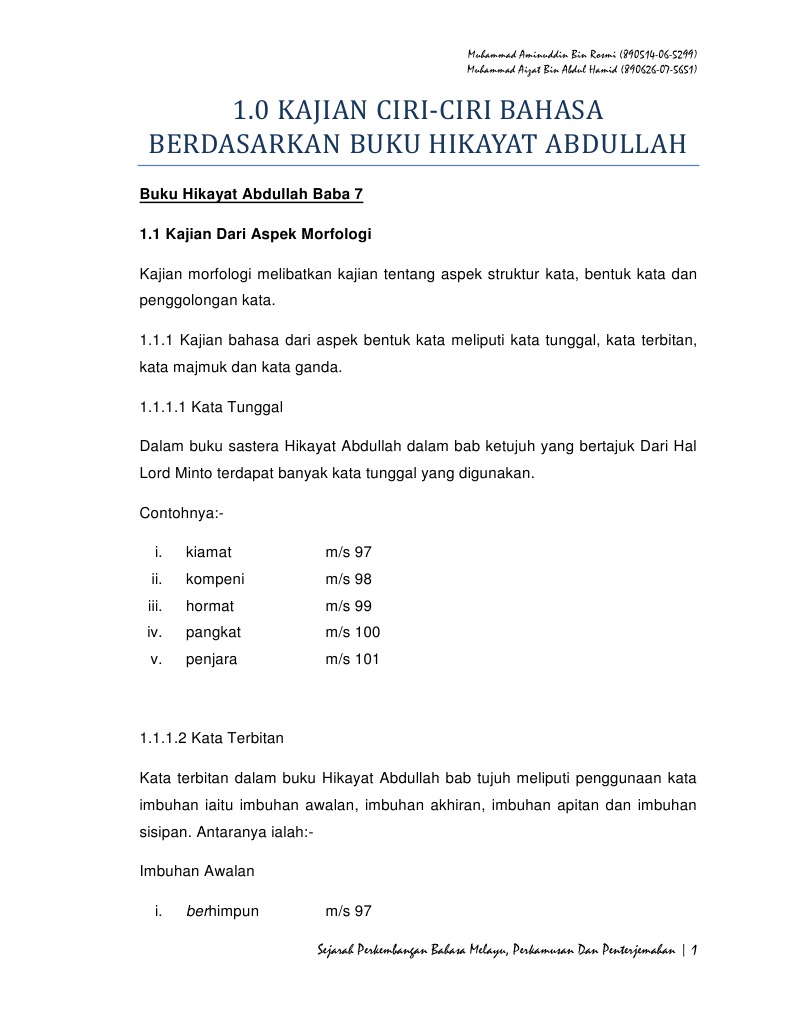 Muhammad Aminuddin Bin Rosmi (890514-06-5299)
Muhammad Aizat Bin Abdul Hamid (890626-07-5651)

1.0 KAJIAN CIRI-CIRI BAHASA BERDASARKAN BUKU HIKAYAT ABDULLAH

Buku Hikayat Abdullah Baba 7

1.1 Kajian Dari Aspek Morfologi

Kajian morfologi melibatkan kajian tentang aspek struktur kata, bentuk kata dan penggolongan kata.

1.1.1 Kajian bahasa dari aspek bentuk kata meliputi kata tunggal, kata terbitan, kata majmuk dan kata ganda.

1.1.1.1 Kata Tunggal

Dalam buku sastera Hikayat Abdullah dalam bab ketujuh yang bertajuk Dari Hal Lord Minto terdapat banyak kata tunggal yang digunakan.

Contohnya:-

i. kiamat m/s 97
ii. kompeni m/s 98
iii. hormat m/s 99
iv. pangkat m/s 100
v. penjara m/s 101

1.1.1.2 Kata Terbitan

Kata terbitan dalam buku Hikayat Abdullah bab tujuh meliputi penggunaan kata imbuhan iaitu imbuhan awalan, imbuhan akhiran, imbuhan apitan dan imbuhan sisipan. Antaranya ialah:-

Imbuhan Awalan

i. berhimpun m/s 97

Sejarah Perkembangan Bahasa Melayu, Perkamusan Dan Penterjemahan | 1